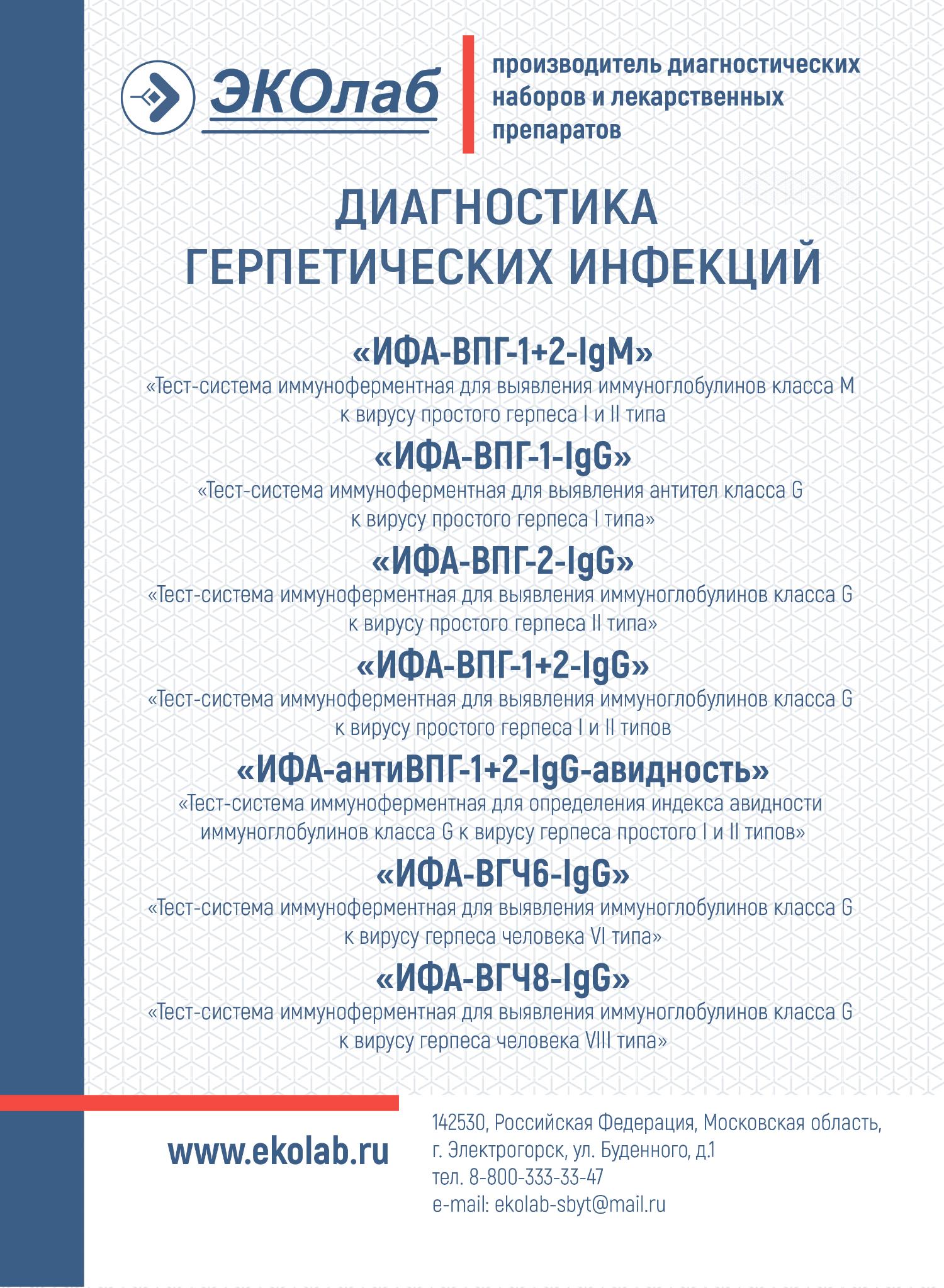 ЭКОлаб

производитель диагностических наборов и лекарственных препаратов

ДИАГНОСТИКА ГЕРПЕТИЧЕСКИХ ИНФЕКЦИЙ

«ИФА-ВПГ-1+2-IgM»
«Тест-система иммуноферментная для выявления иммуноглобулинов класса М к вирусу простого герпеса I и II типа

«ИФА-ВПГ-1-IgG»
«Тест-система иммуноферментная для выявления антител класса G к вирусу простого герпеса I типа»

«ИФА-ВПГ-2-IgG»
«Тест-система иммуноферментная для выявления иммуноглобулинов класса G к вирусу простого герпеса II типа»

«ИФА-ВПГ-1+2-IgG»
«Тест-система иммуноферментная для выявления иммуноглобулинов класса G к вирусу простого герпеса I и II типов

«ИФА-антиВПГ-1+2-IgG-авидность»
«Тест-система иммуноферментная для определения индекса авидности иммуноглобулинов класса G к вирусу герпеса простого I и II типов»

«ИФА-ВГЧ6-IgG»
«Тест-система иммуноферментная для выявления иммуноглобулинов класса G к вирусу герпеса человека VI типа»

«ИФА-ВГЧ8-IgG»
«Тест-система иммуноферментная для выявления иммуноглобулинов класса G к вирусу герпеса человека VIII типа»

www.ekolab.ru

142530, Российская Федерация, Московская область, г. Электрогорск, ул. Буденного, д.1
тел. 8-800-333-33-47
e-mail: ekolab-sbyt@mail.ru